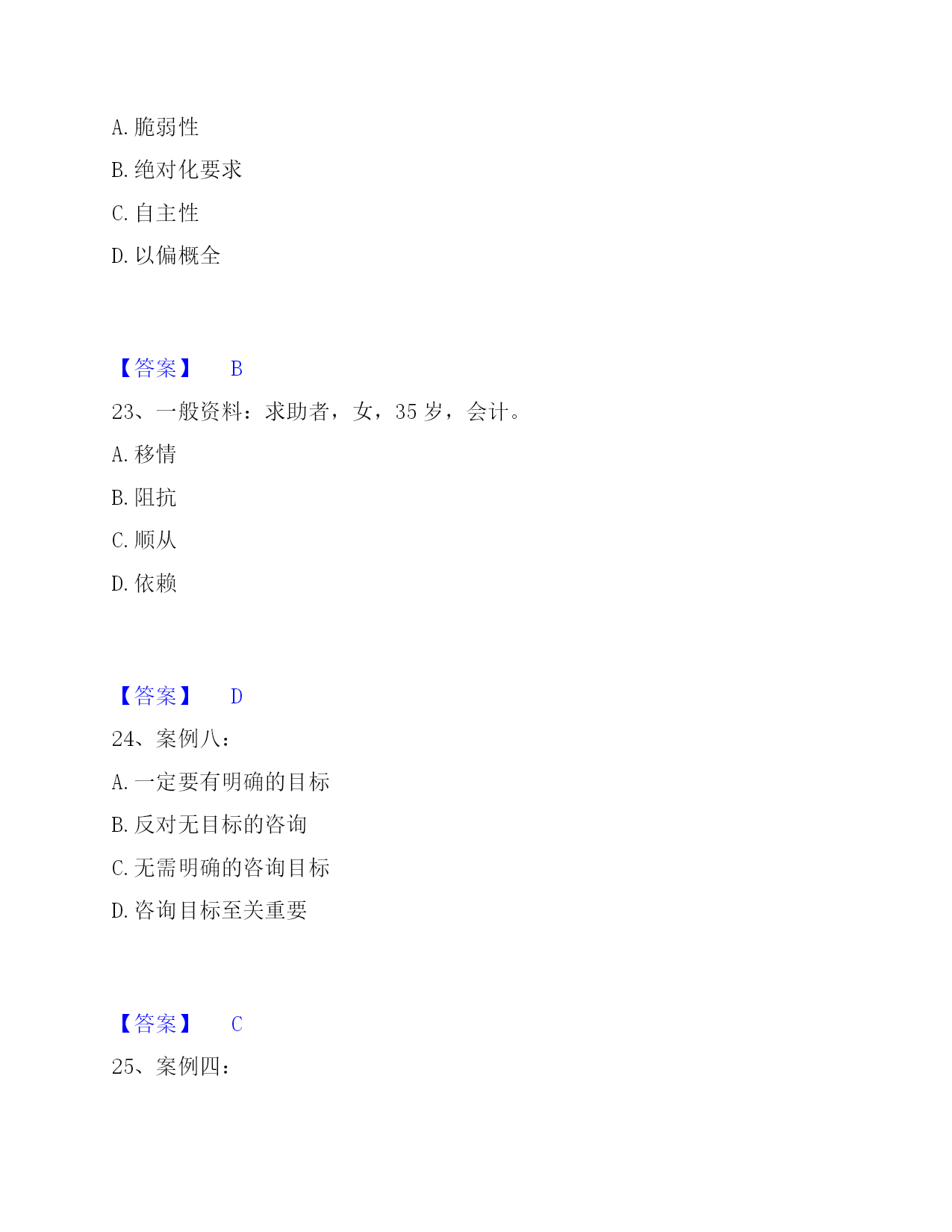 A. 脆弱性

B. 绝对化要求

C. 自主性

D. 以偏概全

【答案】 B

23、一般资料：求助者，女，35 岁，会计。

A. 移情

B. 阻抗

C. 顺从

D. 依赖

【答案】 D

24、案例八：

A. 一定要有明确的目标

B. 反对无目标的咨询

C. 无需明确的咨询目标

D. 咨询目标至关重要

【答案】 C

25、案例四：